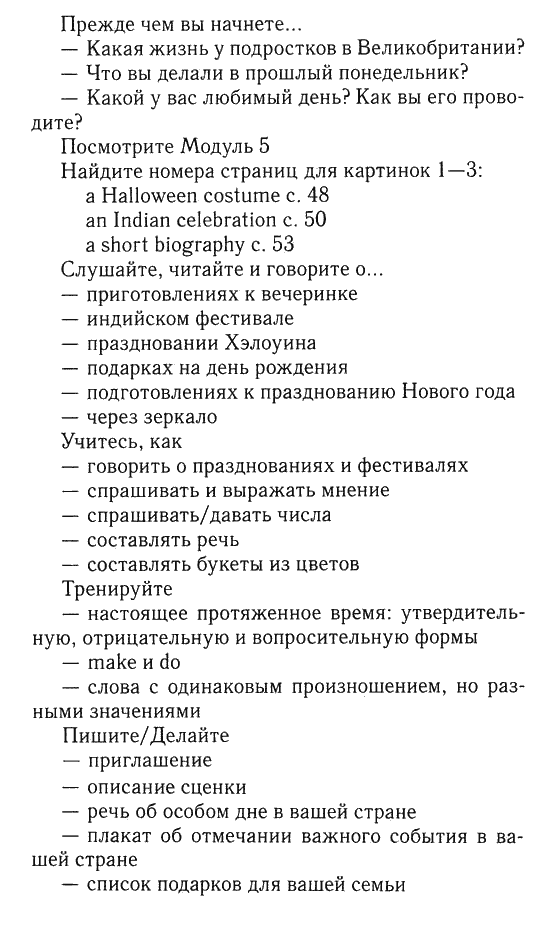 Прежде чем вы начнете...
— Какая жизнь у подростков в Великобритании?
— Что вы делали в прошлый понедельник?
— Какой у вас любимый день? Как вы его проводите?
Посмотрите Модуль 5
Найдите номера страниц для картинок 1—3:
a Halloween costume с. 48
an Indian celebration с. 50
a short biography с. 53
Слушайте, читайте и говорите о...
— приготовлениях к вечеринке
— индийском фестивале
— праздновании Хэлоуина
— подарках на день рождения
— подготовлениях к празднованию Нового года
— через зеркало
Учитесь, как
— говорить о празднованиях и фестивалях
— спрашивать и выражать мнение
— спрашивать/давать числа
— составлять речь
— составлять букеты из цветов
Тренируйте
— настоящее протяженное время: утвердительную, отрицательную и вопросительную формы
— make и do
— слова с одинаковым произношением, но разными значениями
Пишите/Делайте
— приглашение
— описание сценки
— речь об особом дне в вашей стране
— плакат об отмечании важного события в вашей стране
— список подарков для вашей семьи